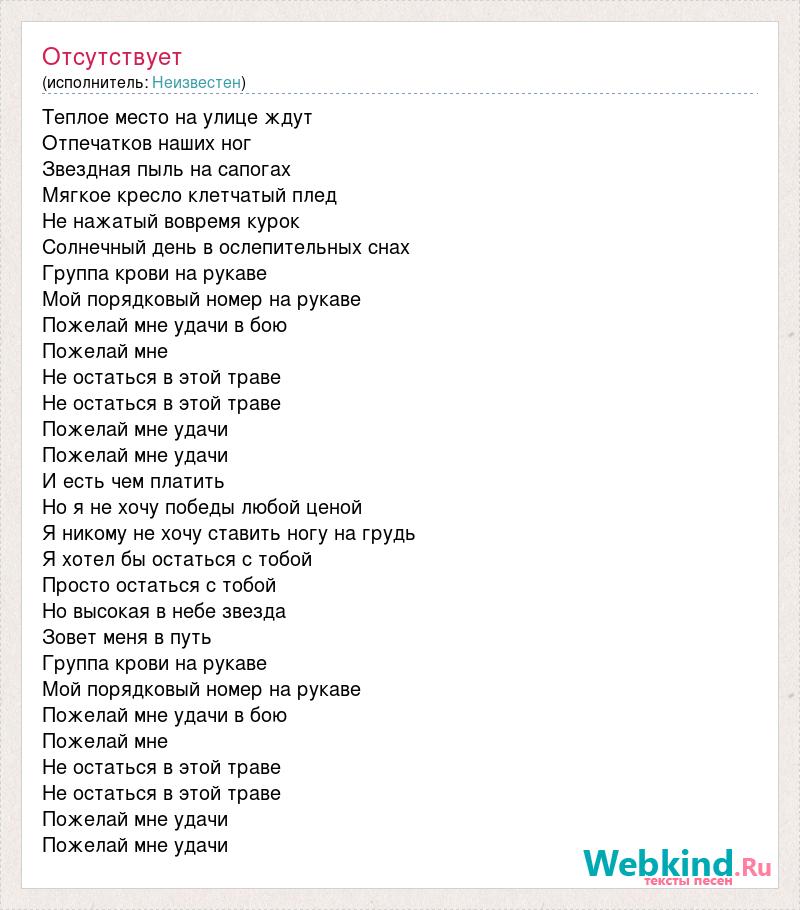 Отсутствует
(исполнитель: Неизвестен)

Теплое место на улице ждут
Отпечатков наших ног
Звездная пыль на сапогах
Мягкое кресло клетчатый плед
Не нажатый вовремя курок
Солнечный день в ослепительных снах
Группа крови на рукаве
Мой порядковый номер на рукаве
Пожелай мне удачи в бою
Пожелай мне
Не остаться в этой траве
Не остаться в этой траве
Пожелай мне удачи
Пожелай мне удачи
И есть чем платить
Но я не хочу победы любой ценой
Я никому не хочу ставить ногу на грудь
Я хотел бы остаться с тобой
Просто остаться с тобой
Но высокая в небе звезда
Зовет меня в путь
Группа крови на рукаве
Мой порядковый номер на рукаве
Пожелай мне удачи в бою
Пожелай мне
Не остаться в этой траве
Не остаться в этой траве
Пожелай мне удачи
Пожелай мне удачи

Webkind.Ru
тексты песен